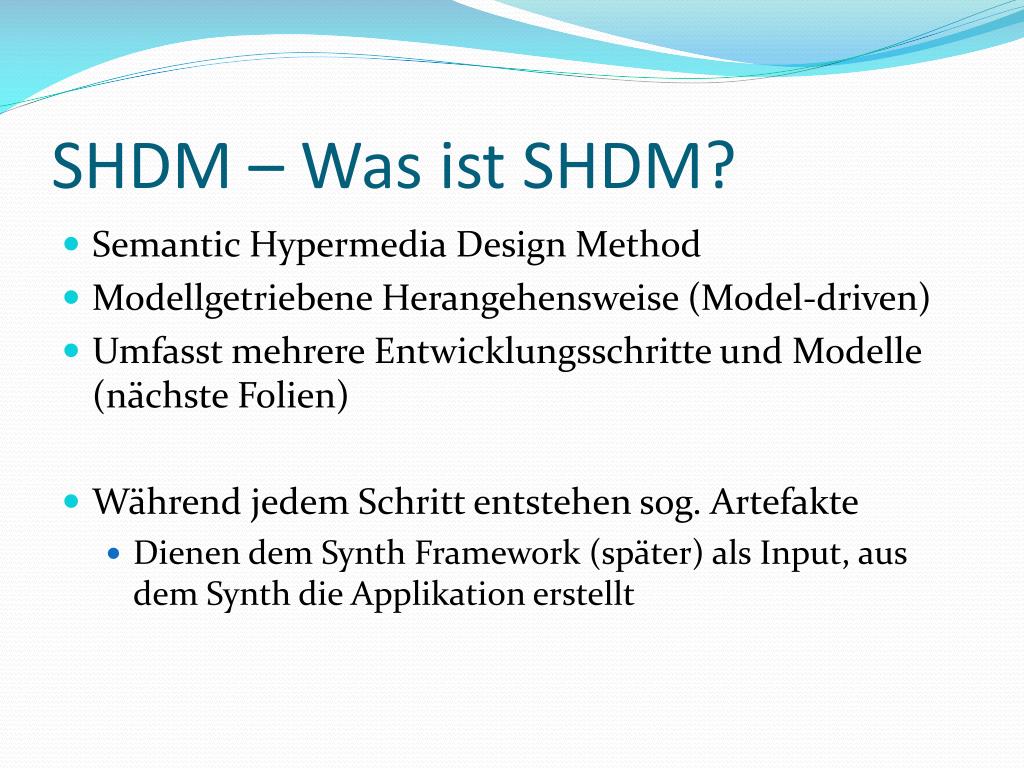 SHDM – Was ist SHDM?

- Semantic Hypermedia Design Method
- Modellgetriebene Herangehensweise (Model-driven)
- Umfasst mehrere Entwicklungsschritte und Modelle (nächste Folien)

- Während jedem Schritt entstehen sog. Artefakte
  - Dienen dem Synth Framework (später) als Input, aus dem Synth die Applikation erstellt